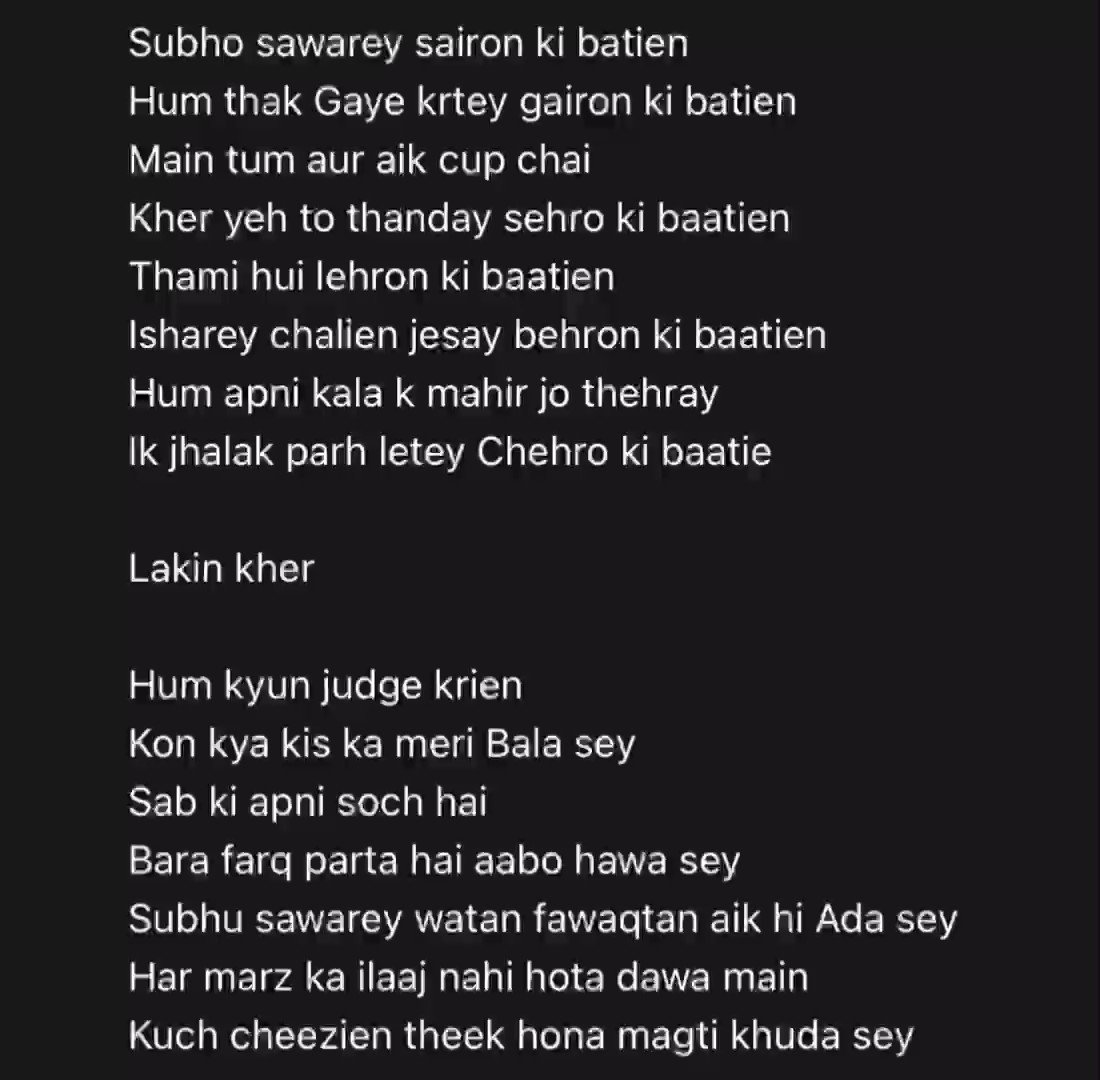 Subho sawarey sairon ki batien
Hum thak Gaye krtey gairon ki batien
Main tum aur aik cup chai
Kher yeh to thanday sehro ki baatien
Thami hui lehron ki baatien
Isharey chalien jesay behron ki baatien
Hum apni kala k mahir jo thehray
Ik jhalak parh letey Chehro ki baatie

Lakin kher

Hum kyun judge krien
Kon kya kis ka meri Bala sey
Sab ki apni soch hai
Bara farq parta hai aabo hawa sey
Subhu sawarey watan fawaqtan aik hi Ada sey
Har marz ka ilaaj nahi hota dawa main
Kuch cheezien theek hona magti khuda sey